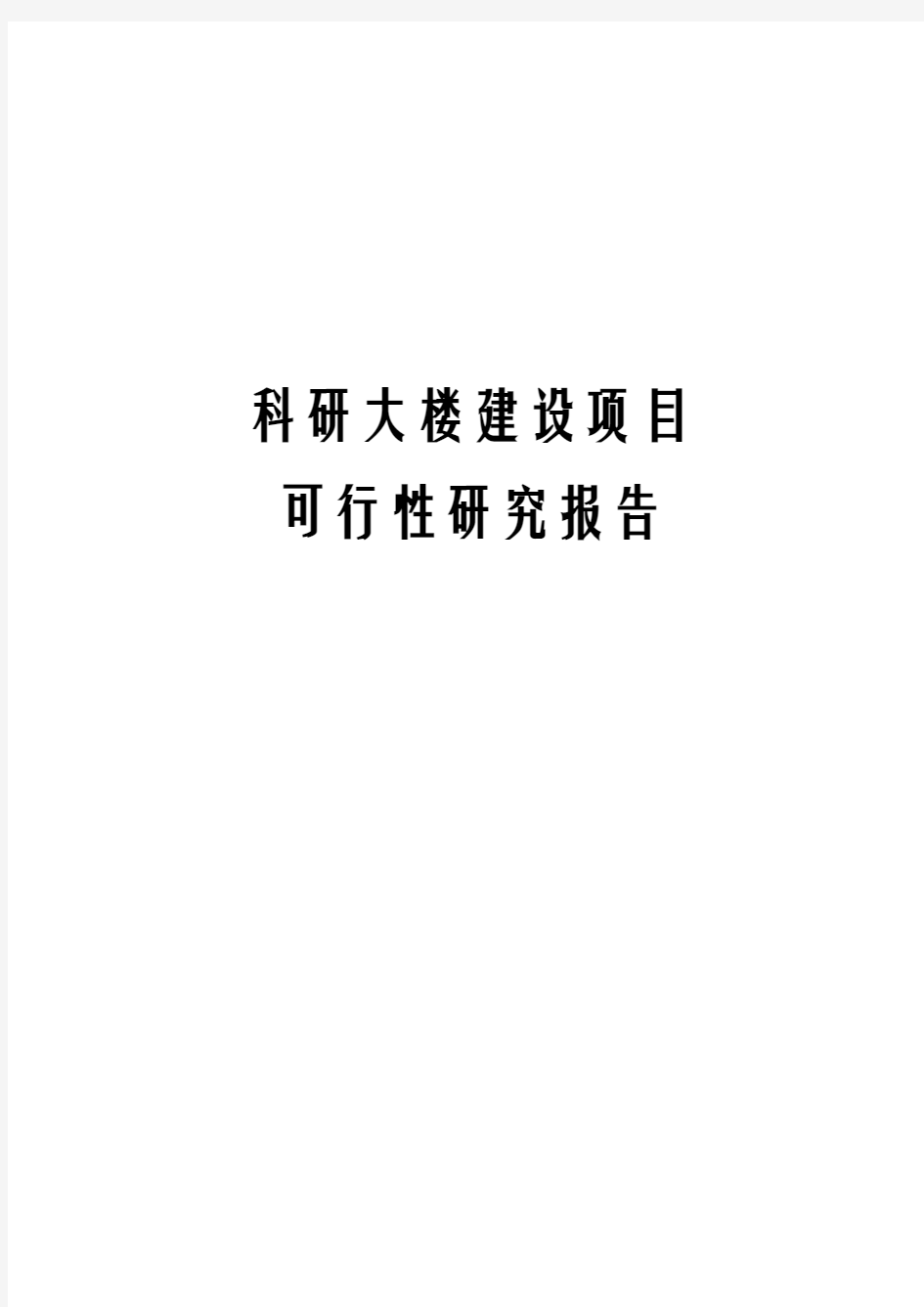 科研大楼建设项目

可行性研究报告